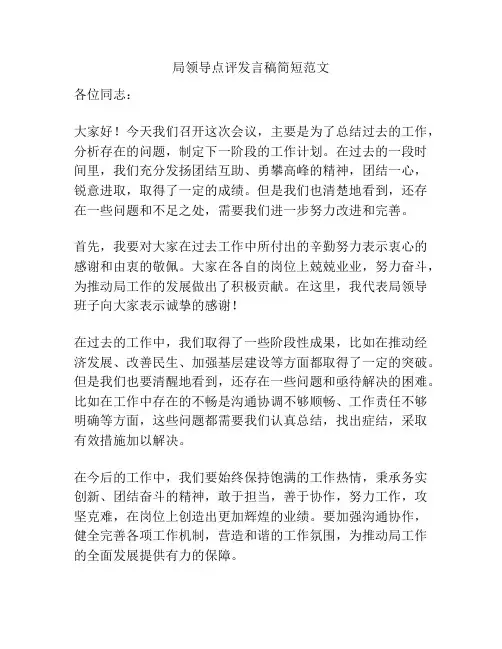 局领导点评发言稿简短范文

各位同志：

大家好！今天我们召开这次会议，主要是为了总结过去的工作，分析存在的问题，制定下一阶段的工作计划。在过去的一段时间里，我们充分发扬团结互助、勇攀高峰的精神，团结一心，锐意进取，取得了一定的成绩。但是我们也清楚地看到，还存在一些问题和不足之处，需要我们进一步努力改进和完善。

首先，我要对大家在过去工作中所付出的辛勤努力表示衷心的感谢和由衷的敬佩。大家在各自的岗位上兢兢业业，努力奋斗，为推动局工作的发展做出了积极贡献。在这里，我代表局领导班子向大家表示诚挚的感谢！

在过去的工作中，我们取得了一些阶段性成果，比如在推动经济发展、改善民生、加强基层建设等方面都取得了一定的突破。但是我们也要清醒地看到，还存在一些问题和亟待解决的困难。比如在工作中存在的不畅是沟通协调不够顺畅、工作责任不够明确等方面，这些问题都需要我们认真总结，找出症结，采取有效措施加以解决。

在今后的工作中，我们要始终保持饱满的工作热情，秉承务实创新、团结奋斗的精神，敢于担当，善于协作，努力工作，攻坚克难，在岗位上创造出更加辉煌的业绩。要加强沟通协作，健全完善各项工作机制，营造和谐的工作氛围，为推动局工作的全面发展提供有力的保障。